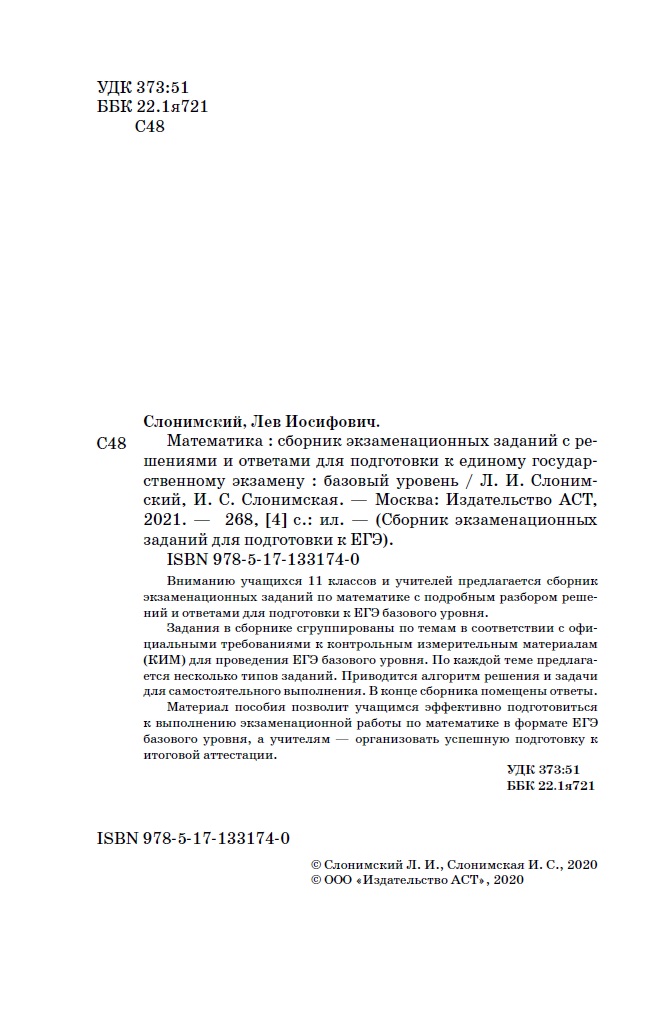 УДК 373:51
ББК 22.1я721
С48

Слонимский, Лев Иосифович.

С48 Математика : сборник экзаменационных заданий с решениями и ответами для подготовки к единому государственному экзамену : базовый уровень / Л. И. Слонимский, И. С. Слонимская. — Москва: Издательство АСТ, 2021. — 268, [4] с.: ил. — (Сборник экзаменационных заданий для подготовки к ЕГЭ).
ISBN 978-5-17-133174-0

Вниманию учащихся 11 классов и учителей предлагается сборник экзаменационных заданий по математике с подробным разбором решений и ответами для подготовки к ЕГЭ базового уровня.

Задания в сборнике сгруппированы по темам в соответствии с официальными требованиями к контрольным измерительным материалам (КИМ) для проведения ЕГЭ базового уровня. По каждой теме предлагается несколько типов заданий. Приводится алгоритм решения и задачи для самостоятельного выполнения. В конце сборника помещены ответы.

Материал пособия позволит учащимся эффективно подготовиться к выполнению экзаменационной работы по математике в формате ЕГЭ базового уровня, а учителям — организовать успешную подготовку к итоговой аттестации.

УДК 373:51
ББК 22.1я721

ISBN 978-5-17-133174-0

© Слонимский Л. И., Слонимская И. С., 2020
© ООО «Издательство АСТ», 2020